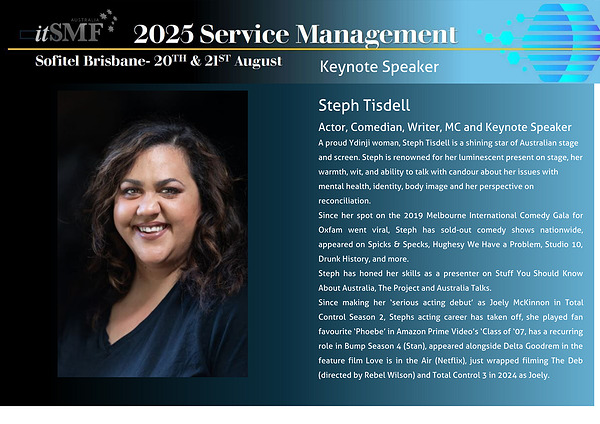 AUSTRALIA
itSMF

2025 Service Management

Sofitel Brisbane- 20TH & 21ST August

Keynote Speaker

Steph Tisdell

Actor, Comedian, Writer, MC and Keynote Speaker

A proud Ydinji woman, Steph Tisdell is a shining star of Australian stage and screen. Steph is renowned for her luminescent present on stage, her warmth, wit, and ability to talk with candour about her issues with mental health, identity, body image and her perspective on reconciliation.

Since her spot on the 2019 Melbourne International Comedy Gala for Oxfam went viral, Steph has sold-out comedy shows nationwide, appeared on Spicks & Specks, Hughesy We Have a Problem, Studio 10, Drunk History, and more.

Steph has honed her skills as a presenter on Stuff You Should Know About Australia, The Project and Australia Talks.

Since making her 'serious acting debut' as Joely McKinnon in Total Control Season 2, Stephs acting career has taken off, she played fan favourite 'Phoebe' in Amazon Prime Video's 'Class of '07, has a recurring role in Bump Season 4 (Stan), appeared alongside Delta Goodrem in the feature film Love is in the Air (Netflix), just wrapped filming The Deb (directed by Rebel Wilson) and Total Control 3 in 2024 as Joely.